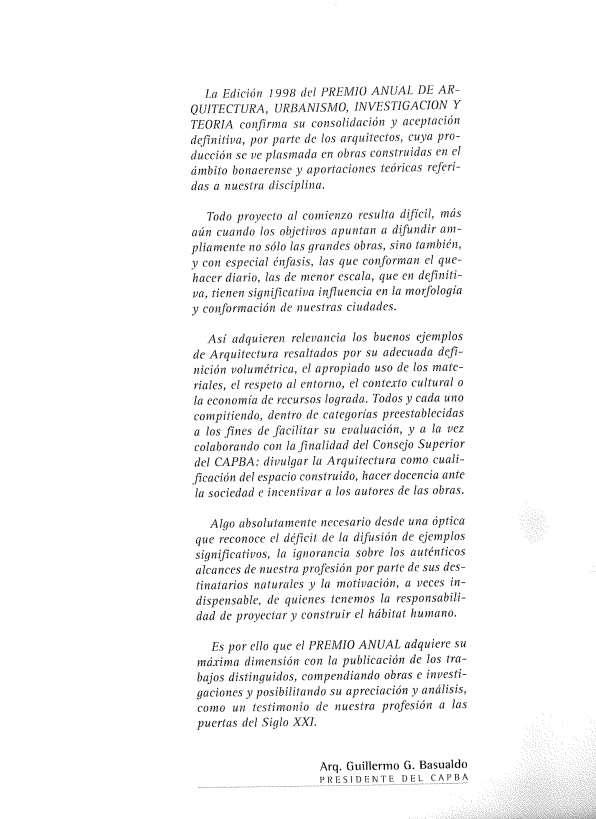 La Edición 1998 del PREMIO ANUAL DE ARQUITECTURA, URBANISMO, INVESTIGACION Y TEORIA confirma su consolidación y aceptación definitiva, por parte de los arquitectos, cuya producción se ve plasmada en obras construidas en el ámbito bonaerense y aportaciones teóricas referidas a nuestra disciplina.

Todo proyecto al comienzo resulta difícil, más aún cuando los objetivos apuntan a difundir ampliamente no sólo las grandes obras, sino también, y con especial énfasis, las que conforman el quehacer diario, las de menor escala, que en definitiva, tienen significativa influencia en la morfología y conformación de nuestras ciudades.

Así adquieren relevancia los buenos ejemplos de Arquitectura resaltados por su adecuada definición volumétrica, el apropiado uso de los materiales, el respeto al entorno, el contexto cultural o la economía de recursos lograda. Todos y cada uno compitiendo, dentro de categorías preestablecidas a los fines de facilitar su evaluación, y a la vez colaborando con la finalidad del Consejo Superior del CAPBA: divulgar la Arquitectura como cualificación del espacio construido, hacer docencia ante la sociedad e incentivar a los autores de las obras.

Algo absolutamente necesario desde una óptica que reconoce el déficit de la difusión de ejemplos significativos, la ignorancia sobre los auténticos alcances de nuestra profesión por parte de sus destinatarios naturales y la motivación, a veces indispensable, de quienes tenemos la responsabilidad de proyectar y construir el hábitat humano.

Es por ello que el PREMIO ANUAL adquiere su máxima dimensión con la publicación de los trabajos distinguidos, compendiando obras e investigaciones y posibilitando su apreciación y análisis, como un testimonio de nuestra profesión a las puertas del Siglo XXI.

Arq. Guillermo G. Basualdo
PRESIDENTE DEL CAPBA